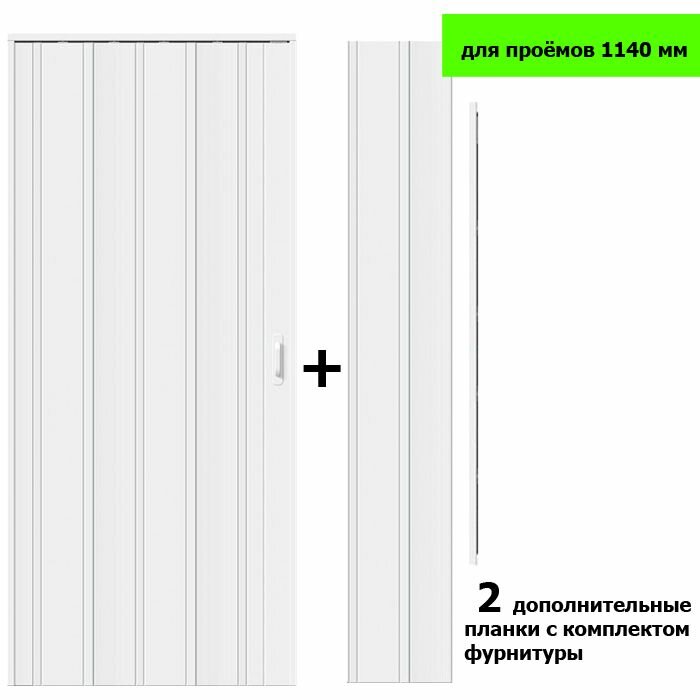 для проёмов 1140 мм

+

2 дополнительные планки с комплектом фурнитуры